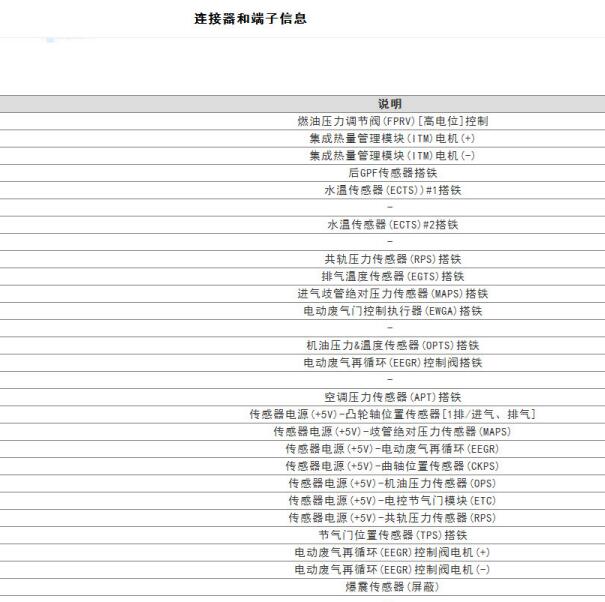 连接器和端子信息

| 说明 |
|---|
| 燃油压力调节阀(FPRV)[高电位]控制 |
| 集成热量管理模块(ITM)电机(+) |
| 集成热量管理模块(ITM)电机(-) |
| 后GPF传感器搭铁 |
| 水温传感器(ECTS))#1搭铁 |
| - |
| 水温传感器(ECTS)#2搭铁 |
| - |
| 共轨压力传感器(RPS)搭铁 |
| 排气温度传感器(EGTS)搭铁 |
| 进气歧管绝对压力传感器(MAPS)搭铁 |
| 电动废气门控制执行器(EWGA)搭铁 |
| - |
| 机油压力&温度传感器(OPTS)搭铁 |
| 电动废气再循环(EEGR)控制阀搭铁 |
| - |
| 空调压力传感器(APT)搭铁 |
| 传感器电源(+5V)-凸轮轴位置传感器[1排/进气、排气] |
| 传感器电源(+5V)-歧管绝对压力传感器(MAPS) |
| 传感器电源(+5V)-电动废气再循环(EEGR) |
| 传感器电源(+5V)-曲轴位置传感器(CKPS) |
| 传感器电源(+5V)-机油压力传感器(OPS) |
| 传感器电源(+5V)-电控节气门模块(ETC) |
| 传感器电源(+5V)-共轨压力传感器(RPS) |
| 节气门位置传感器(TPS)搭铁 |
| 电动废气再循环(EEGR)控制阀电机(+) |
| 电动废气再循环(EEGR)控制阀电机(-) |
| 爆震传感器(屏蔽) |